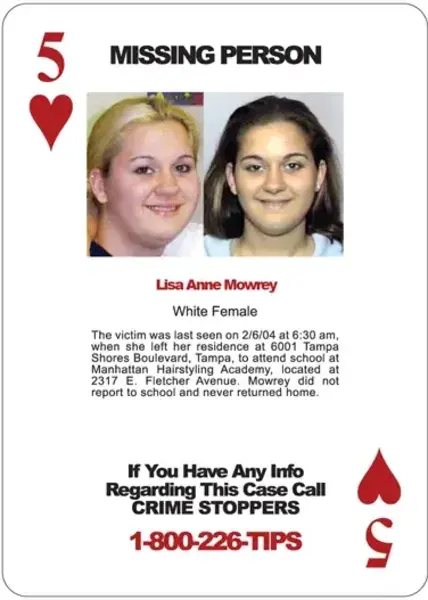 5

MISSING PERSON

Lisa Anne Mowrey

White Female

The victim was last seen on 2/6/04 at 6:30 am, when she left her residence at 6001 Tampa Shores Boulevard, Tampa, to attend school at Manhattan Hairstyling Academy, located at 2317 E. Fletcher Avenue. Mowrey did not report to school and never returned home.

If You Have Any Info Regarding This Case Call CRIME STOPPERS

1-800-226-TIPS

5